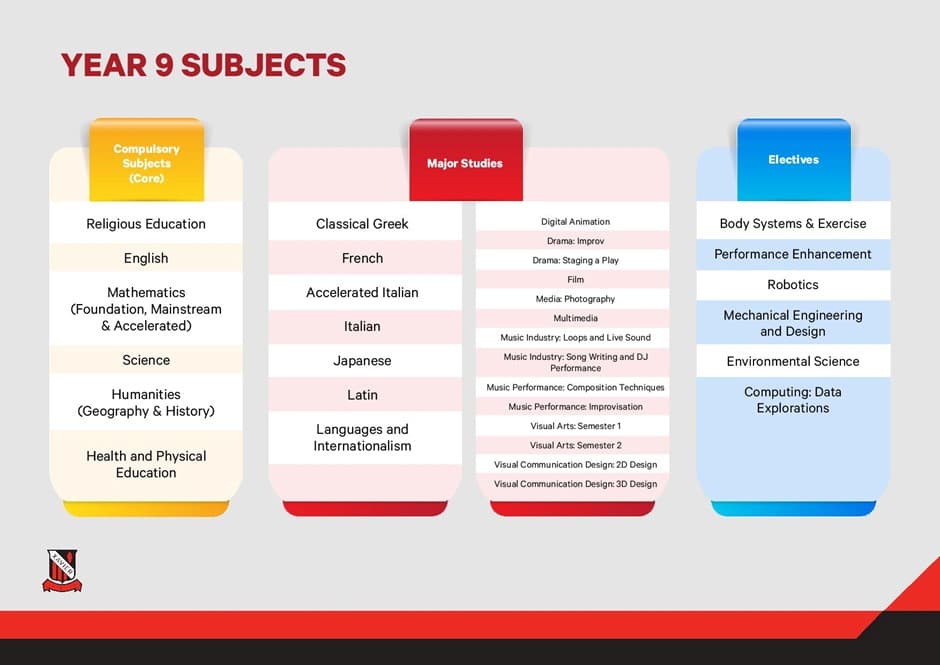 YEAR 9 SUBJECTS

Compulsory Subjects (Core)

Religious Education

English

Mathematics (Foundation, Mainstream & Accelerated)

Science

Humanities (Geography & History)

Health and Physical Education

Major Studies

Classical Greek

French

Accelerated Italian

Italian

Japanese

Latin

Languages and Internationalism

Digital Animation

Drama: Improv

Drama: Staging a Play

Film

Media: Photography

Multimedia

Music Industry: Loops and Live Sound

Music Industry: Song Writing and DJ Performance

Music Performance: Composition Techniques

Music Performance: Improvisation

Visual Arts: Semester 1

Visual Arts: Semester 2

Visual Communication Design: 2D Design

Visual Communication Design: 3D Design

Electives

Body Systems & Exercise

Performance Enhancement

Robotics

Mechanical Engineering and Design

Environmental Science

Computing: Data Explorations

XAVIER